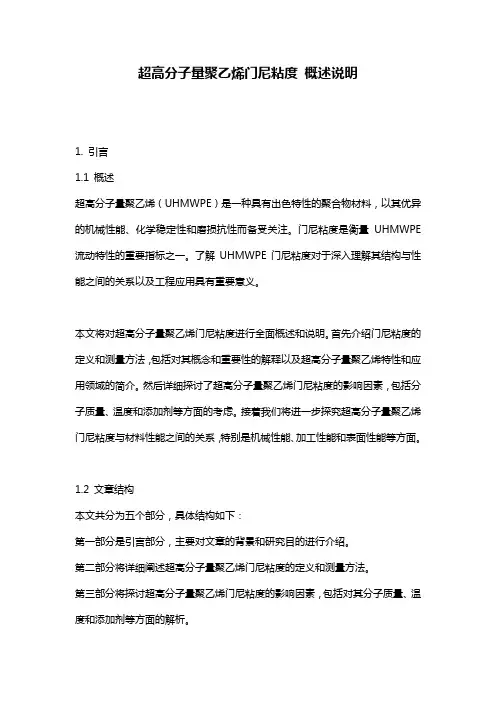 超高分子量聚乙烯门尼粘度 概述说明

1. 引言

1.1 概述

超高分子量聚乙烯（UHMWPE）是一种具有出色特性的聚合物材料，以其优异的机械性能、化学稳定性和磨损抗性而备受关注。门尼粘度是衡量 UHMWPE 流动特性的重要指标之一。了解 UHMWPE 门尼粘度对于深入理解其结构与性能之间的关系以及工程应用具有重要意义。

本文将对超高分子量聚乙烯门尼粘度进行全面概述和说明。首先介绍门尼粘度的定义和测量方法，包括对其概念和重要性的解释以及超高分子量聚乙烯特性和应用领域的简介。然后详细探讨了超高分子量聚乙烯门尼粘度的影响因素，包括分子质量、温度和添加剂等方面的考虑。接着我们将进一步探究超高分子量聚乙烯门尼粘度与材料性能之间的关系，特别是机械性能、加工性能和表面性能等方面。

1.2 文章结构

本文共分为五个部分，具体结构如下：

第一部分是引言部分，主要对文章的背景和研究目的进行介绍。

第二部分将详细阐述超高分子量聚乙烯门尼粘度的定义和测量方法。

第三部分将探讨超高分子量聚乙烯门尼粘度的影响因素，包括对其分子质量、温度和添加剂等方面的解析。